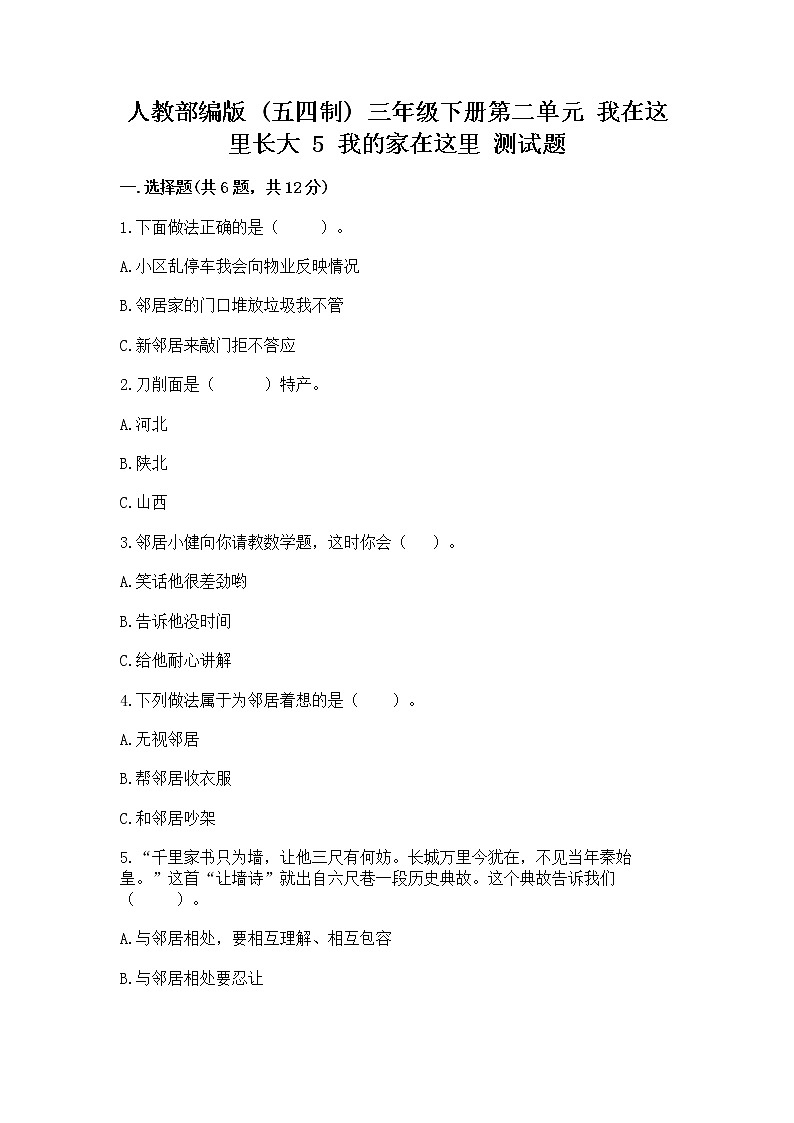 人教部编版（五四制）三年级下册第二单元 我在这里长大 5 我的家在这里 测试题

一.选择题(共6题，共12分)

1.下面做法正确的是（　　）。

A.小区乱停车我会向物业反映情况

B.邻居家的门口堆放垃圾我不管

C.新邻居来敲门拒不答应

2.刀削面是（　　）特产。

A.河北

B.陕北

C.山西

3.邻居小健向你请教数学题，这时你会（　）。

A.笑话他很差劲哟

B.告诉他没时间

C.给他耐心讲解

4.下列做法属于为邻居着想的是（　　）。

A.无视邻居

B.帮邻居收衣服

C.和邻居吵架

5.“千里家书只为墙，让他三尺有何妨。长城万里今犹在，不见当年秦始皇。”这首“让墙诗”就出自六尺巷一段历史典故。这个典故告诉我们（　　）。

A.与邻居相处，要相互理解、相互包容

B.与邻居相处要忍让